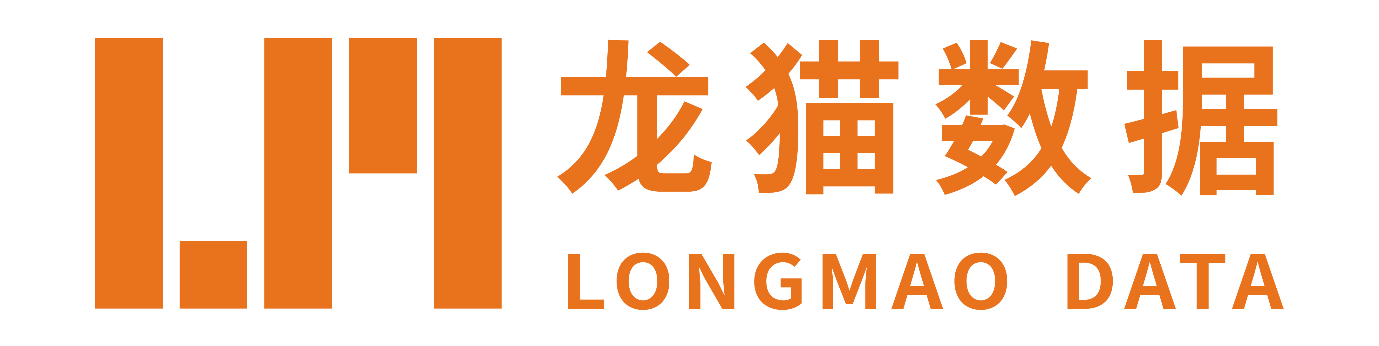 龙猫数据
LONGMAO DATA